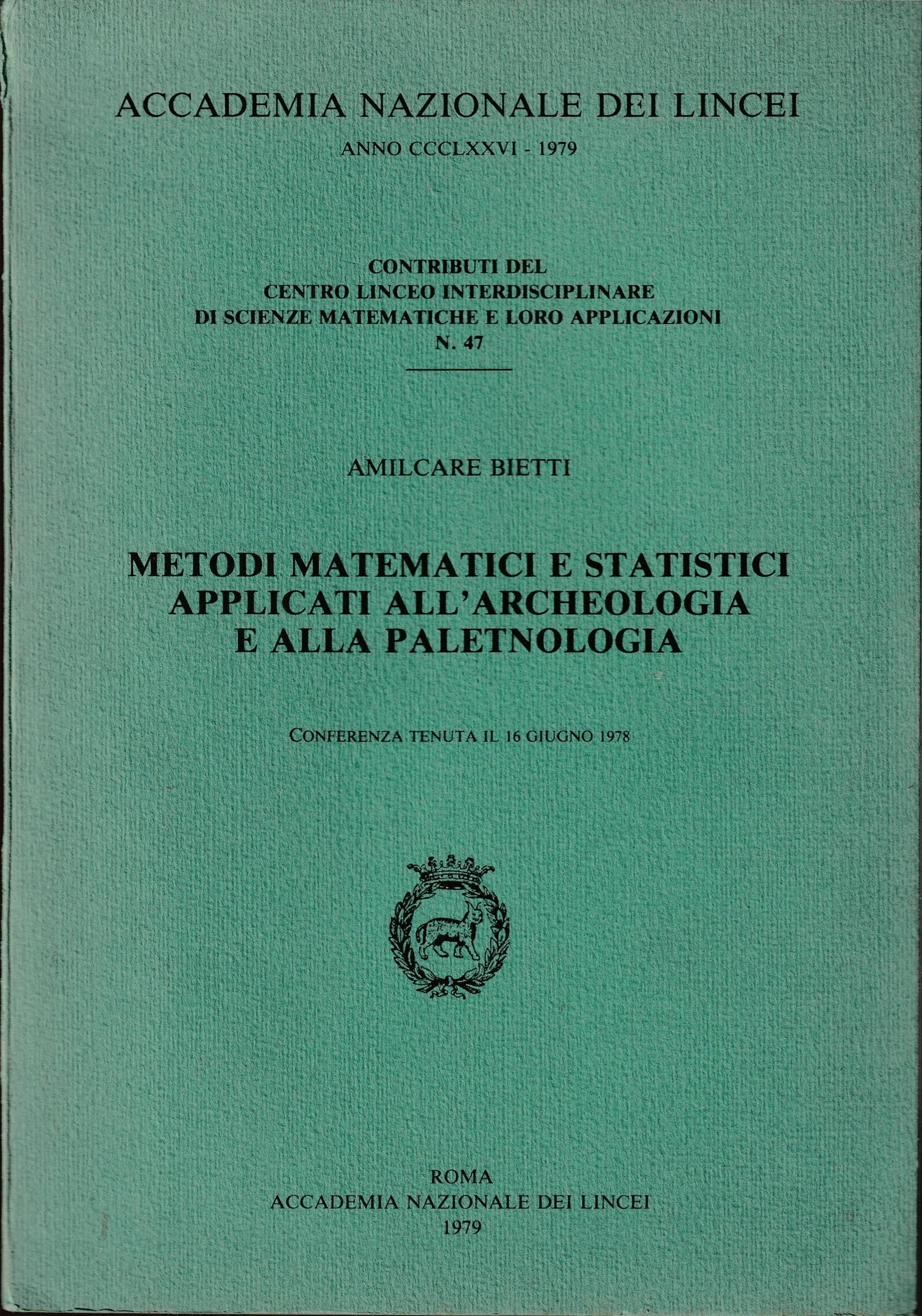 ACCADEMIA NAZIONALE DEI LINCEI

ANNO CCCLXXVI - 1979

CONTRIBUTI DEL
CENTRO LINCEO INTERDISCIPLINARE
DI SCIENZE MATEMATICHE E LORO APPLICAZIONI
N. 47

AMILCARE BIETTI

METODI MATEMATICI E STATISTICI
APPLICATI ALL'ARCHEOLOGIA
E ALLA PALETNOLOGIA

CONFERENZA TENUTA IL 16 GIUGNO 1978

ROMA
ACCADEMIA NAZIONALE DEI LINCEI
1979